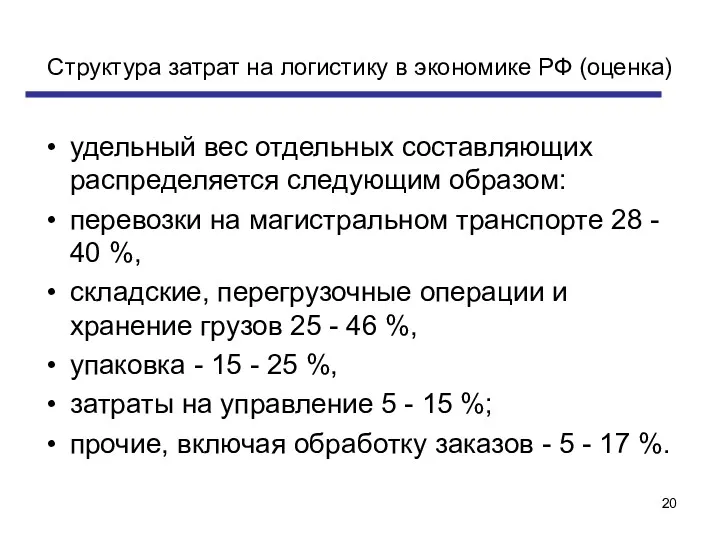 Структура затрат на логистику в экономике РФ (оценка)

• удельный вес отдельных составляющих распределяется следующим образом:
• перевозки на магистральном транспорте 28 - 40 %,
• складские, перегрузочные операции и хранение грузов 25 - 46 %,
• упаковка - 15 - 25 %,
• затраты на управление 5 - 15 %;
• прочие, включая обработку заказов - 5 - 17 %.

20